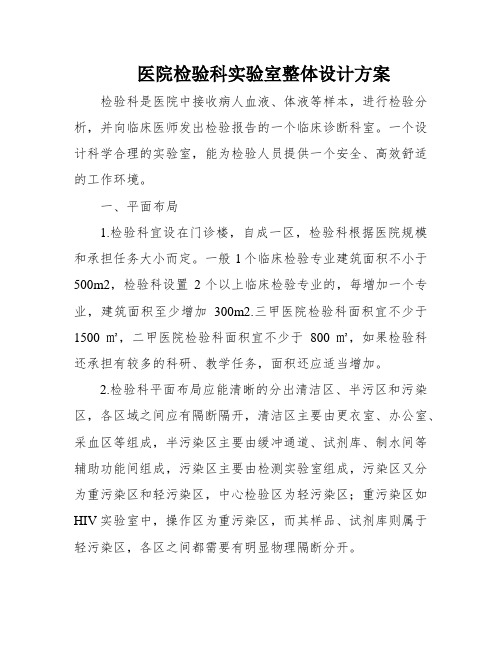 医院检验科实验室整体设计方案

检验科是医院中接收病人血液、体液等样本，进行检验分析，并向临床医师发出检验报告的一个临床诊断科室。一个设计科学合理的实验室，能为检验人员提供一个安全、高效舒适的工作环境。

一、平面布局

1.检验科宜设在门诊楼，自成一区，检验科根据医院规模和承担任务大小而定。一般 1 个临床检验专业建筑面积不小于 500m2，检验科设置 2 个以上临床检验专业的，每增加一个专业，建筑面积至少增加 300m2.三甲医院检验科面积宜不少于 1500 ㎡，二甲医院检验科面积宜不少于 800 ㎡，如果检验科还承担有较多的科研、教学任务，面积还应适当增加。

2.检验科平面布局应能清晰的分出清洁区、半污区和污染区，各区域之间应有隔断隔开，清洁区主要由更衣室、办公室、采血区等组成，半污染区主要由缓冲通道、试剂库、制水间等辅助功能间组成，污染区主要由检测实验室组成，污染区又分为重污染区和轻污染区，中心检验区为轻污染区；重污染区如 HIV 实验室中，操作区为重污染区，而其样品、试剂库则属于轻污染区，各区之间都需要有明显物理隔断分开。